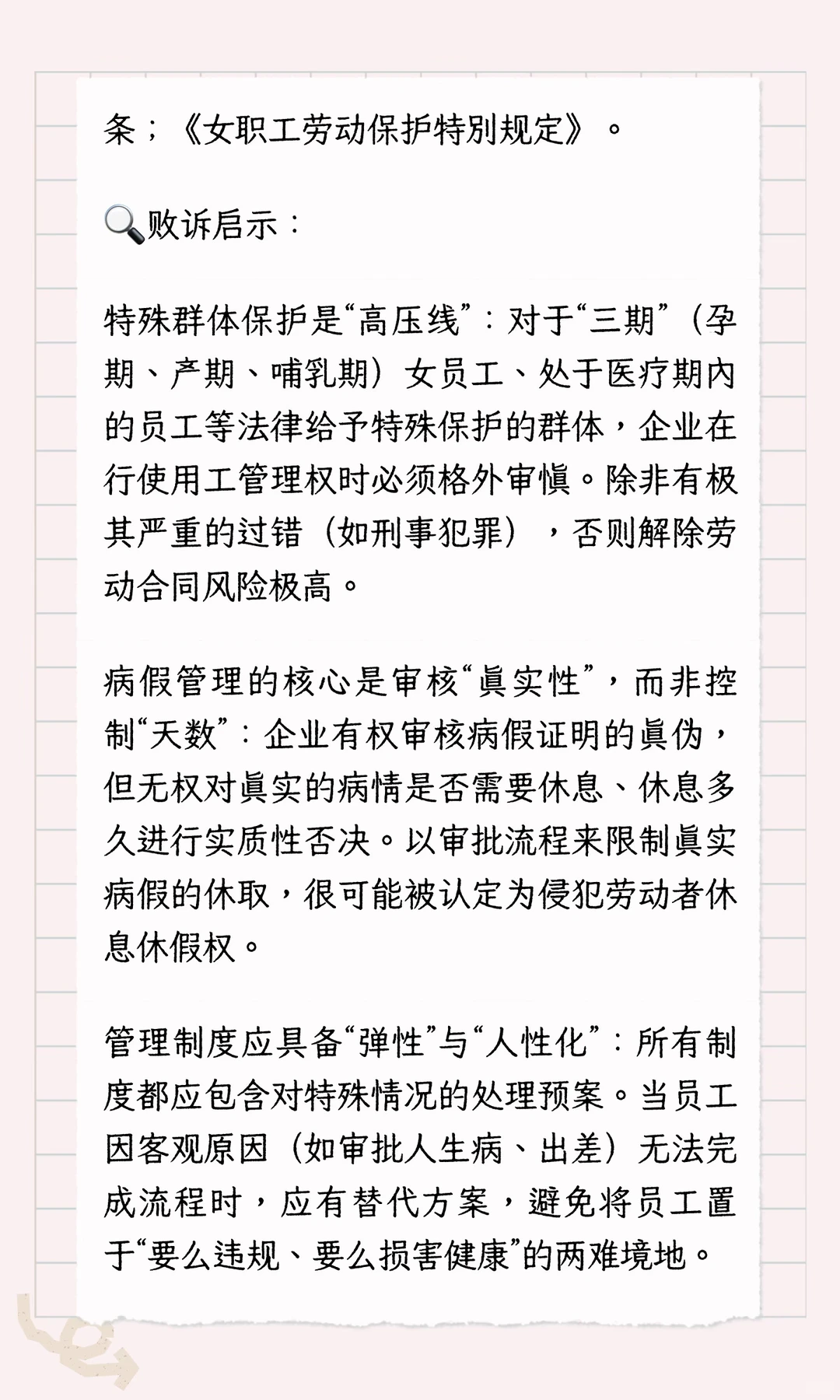 条；《女职工劳动保护特别规定》。

🔍败诉启示：

特殊群体保护是“高压线”：对于“三期”（孕期、产期、哺乳期）女员工、处于医疗期内的员工等法律给予特殊保护的群体，企业在行使用工管理权时必须格外审慎。除非有极其严重的过错（如刑事犯罪），否则解除劳动合同风险极高。

病假管理的核心是审核“真实性”，而非控制“天数”：企业有权审核病假证明的真伪，但无权对真实的病情是否需要休息、休息多久进行实质性否决。以审批流程来限制真实病假的休取，很可能被认定为侵犯劳动者休息休假权。

管理制度应具备“弹性”与“人性化”：所有制度都应包含对特殊情况的处理预案。当员工因客观原因（如审批人生病、出差）无法完成流程时，应有替代方案，避免将员工置于“要么违规、要么损害健康”的两难境地。